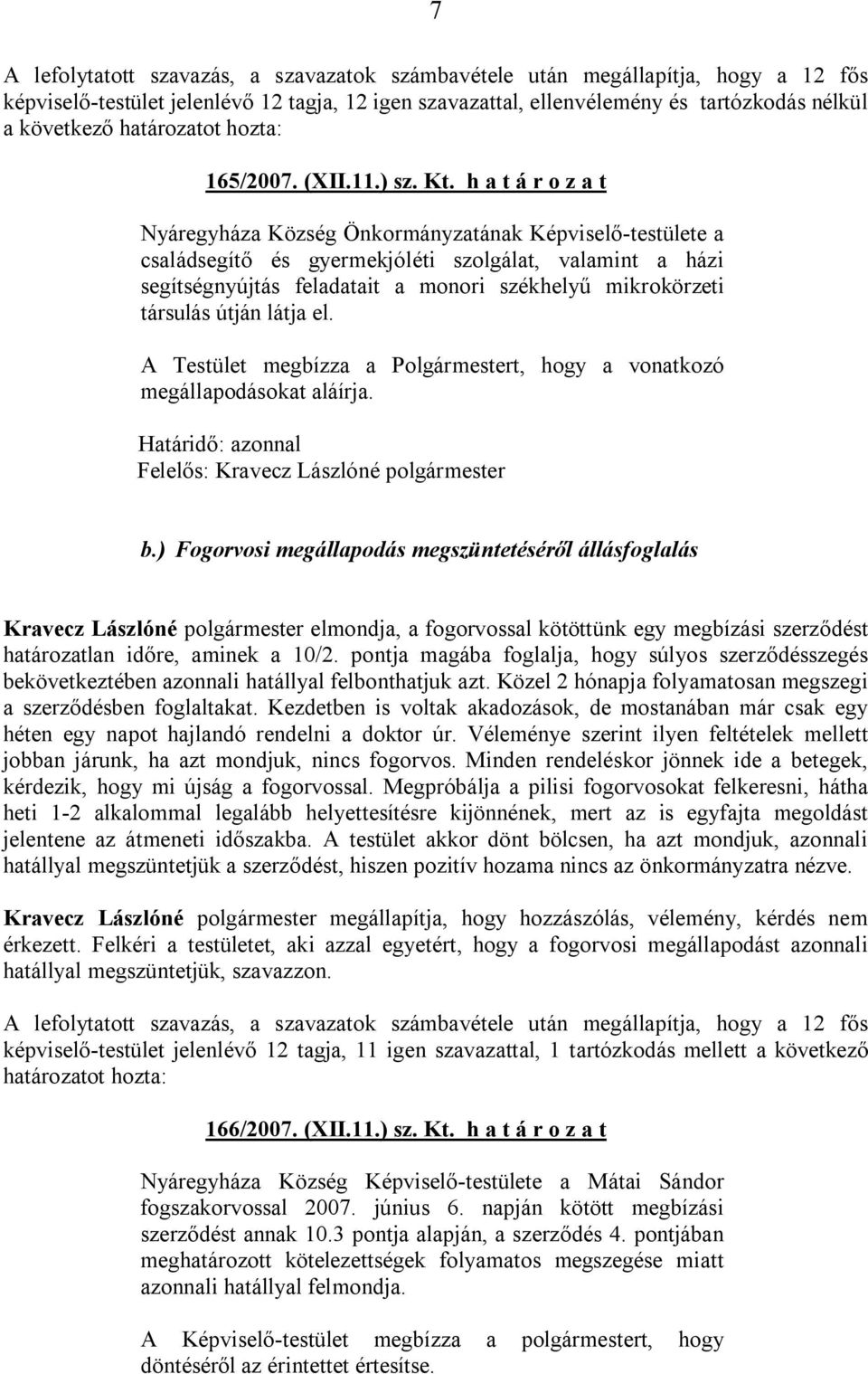 7

A lefolytatott szavazás, a szavazatok számbavétele után megállapítja, hogy a 12 fős képviselő-testület jelenlévő 12 tagja, 12 igen szavazattal, ellenvélemény és tartózkodás nélkül a következő határozatot hozta:

165/2007. (XII.11.) sz. Kt. h a t á r o z a t

Nyáregyháza Község Önkormányzatának Képviselő-testülete a családsegítő és gyermekjóléti szolgálat, valamint a házi segítségnyújtás feladatait a monori székhelyű mikrokörzeti társulás útján látja el.

A Testület megbízza a Polgármestert, hogy a vonatkozó megállapodásokat aláírja.

Határidő: azonnal
Felelős: Kravecz Lászlóné polgármester

b.) Fogorvosi megállapodás megszüntetéséről állásfoglalás

Kravecz Lászlóné polgármester elmondja, a fogorvossal kötöttünk egy megbízási szerződést határozatlan időre, aminek a 10/2. pontja magába foglalja, hogy súlyos szerződésszegés bekövetkeztében azonnali hatállyal felbonthatjuk azt. Közel 2 hónapja folyamatosan megszegi a szerződésben foglaltakat. Kezdetben is voltak akadozások, de mostanában már csak egy héten egy napot hajlandó rendelni a doktor úr. Véleménye szerint ilyen feltételek mellett jobban járunk, ha azt mondjuk, nincs fogorvos. Minden rendeléskor jönnek ide a betegek, kérdezik, hogy mi újság a fogorvossal. Megpróbálja a pilisi fogorvosokat felkeresni, hátha heti 1-2 alkalommal legalább helyettesítésre kijönnének, mert az is egyfajta megoldást jelentene az átmeneti időszakba. A testület akkor dönt bölcsen, ha azt mondjuk, azonnali hatállyal megszüntetjük a szerződést, hiszen pozitív hozama nincs az önkormányzatra nézve.

Kravecz Lászlóné polgármester megállapítja, hogy hozzászólás, vélemény, kérdés nem érkezett. Felkéri a testületet, aki azzal egyetért, hogy a fogorvosi megállapodást azonnali hatállyal megszüntetjük, szavazzon.

A lefolytatott szavazás, a szavazatok számbavétele után megállapítja, hogy a 12 fős képviselő-testület jelenlévő 12 tagja, 11 igen szavazattal, 1 tartózkodás mellett a következő határozatot hozta:

166/2007. (XII.11.) sz. Kt. h a t á r o z a t

Nyáregyháza Község Képviselő-testülete a Mátai Sándor fogszakorvossal 2007. június 6. napján kötött megbízási szerződést annak 10.3 pontja alapján, a szerződés 4. pontjában meghatározott kötelezettségek folyamatos megszegése miatt azonnali hatállyal felmondja.

A Képviselő-testület megbízza a polgármestert, hogy döntéséről az érintettet értesítse.